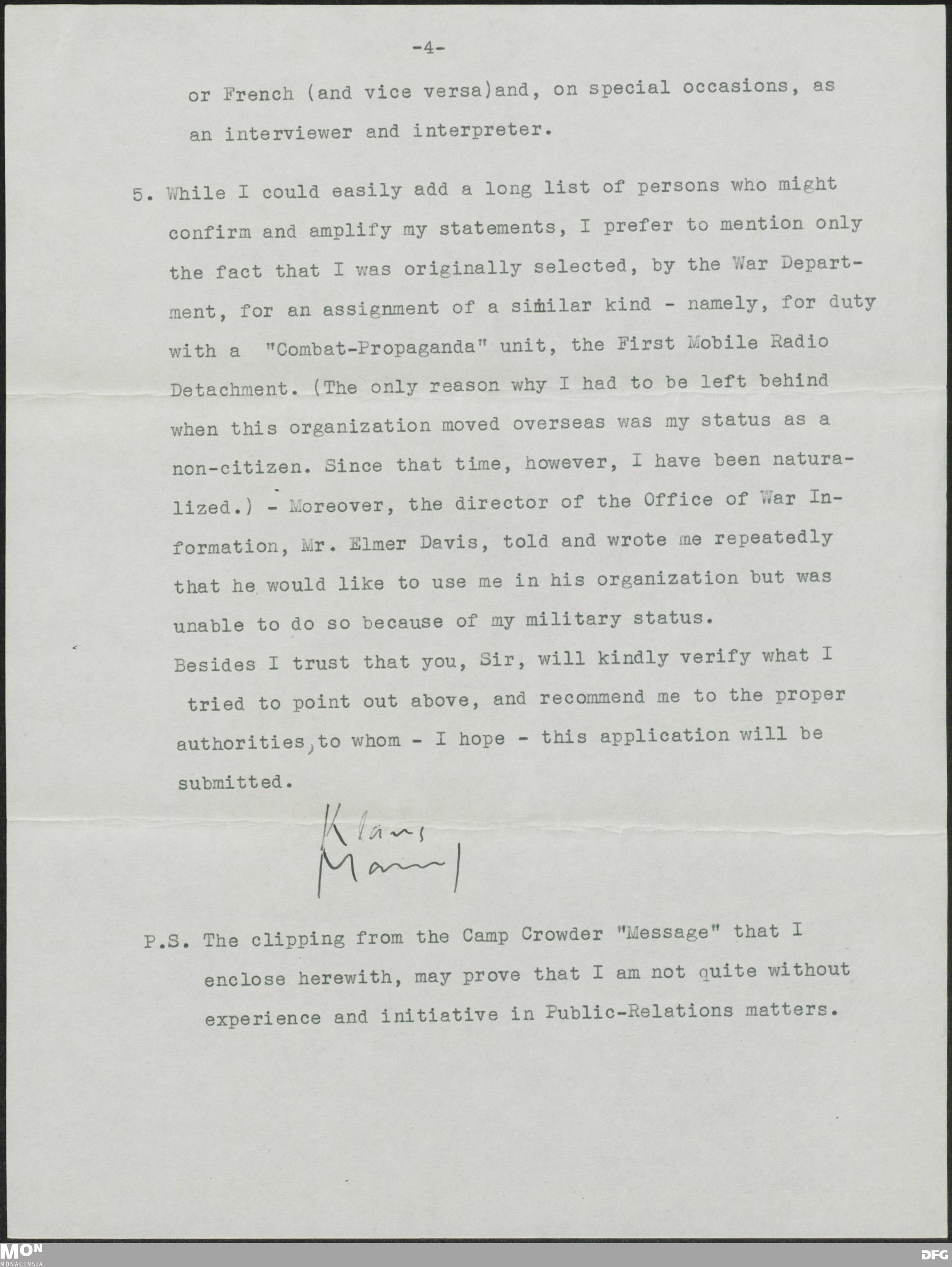 -4-

or French (and vice versa)and, on special occasions, as an interviewer and interpreter.

5. While I could easily add a long list of persons who might confirm and amplify my statements, I prefer to mention only the fact that I was originally selected, by the War Department, for an assignment of a similar kind - namely, for duty with a "Combat-Propaganda" unit, the First Mobile Radio Detachment. (The only reason why I had to be left behind when this organization moved overseas was my status as a non-citizen. Since that time, however, I have been naturalized.) - Moreover, the director of the Office of War Information, Mr. Elmer Davis, told and wrote me repeatedly that he would like to use me in his organization but was unable to do so because of my military status.
Besides I trust that you, Sir, will kindly verify what I tried to point out above, and recommend me to the proper authorities, to whom - I hope - this application will be submitted.

Klaus Mann

P.S. The clipping from the Camp Crowder "Message" that I enclose herewith, may prove that I am not quite without experience and initiative in Public-Relations matters.

MON MONACENSIA

DFG